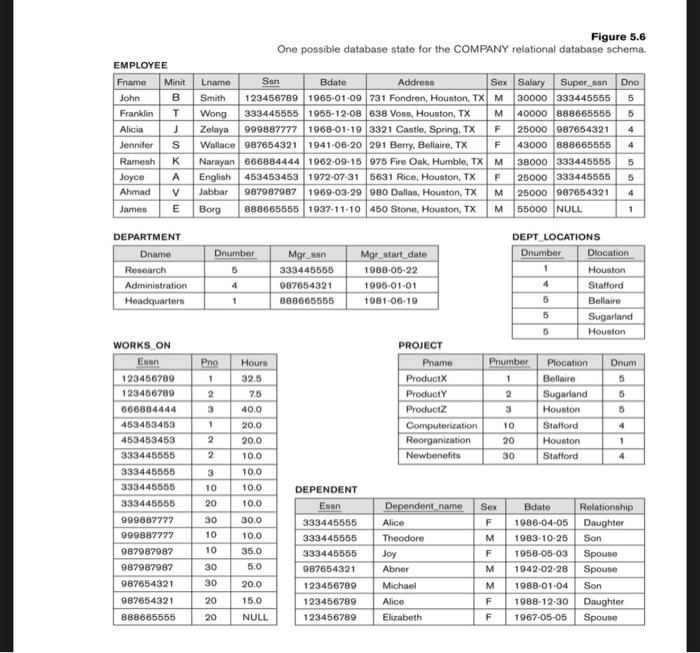 Figure 5.6
One possible database state for the COMPANY relational database schema.

EMPLOYEE

| Fname | Minit | Lname | Ssn | Bdate | Address | Sex | Salary | Super_ssn | Dno |
|---|---|---|---|---|---|---|---|---|---|
| John | B | Smith | 123456789 | 1965-01-09 | 731 Fondren, Houston, TX | M | 30000 | 333445555 | 5 |
| Franklin | T | Wong | 333445555 | 1955-12-08 | 638 Voss, Houston, TX | M | 40000 | 888665555 | 5 |
| Alicia | J | Zelaya | 999887777 | 1968-01-19 | 3321 Castle, Spring, TX | F | 25000 | 987654321 | 4 |
| Jennifer | S | Wallace | 987654321 | 1941-06-20 | 291 Berry, Bellaire, TX | F | 43000 | 888665555 | 4 |
| Ramesh | K | Narayan | 666884444 | 1962-09-15 | 975 Fire Oak, Humble, TX | M | 38000 | 333445555 | 5 |
| Joyce | A | English | 453453453 | 1972-07-31 | 5631 Rice, Houston, TX | F | 25000 | 333445555 | 5 |
| Ahmad | V | Jabbar | 987987987 | 1969-03-29 | 980 Dallas, Houston, TX | M | 25000 | 987654321 | 4 |
| James | E | Borg | 888665555 | 1937-11-10 | 450 Stone, Houston, TX | M | 55000 | NULL | 1 |

DEPARTMENT

| Dname | Dnumber | Mgr_ssn | Mgr_start_date |
|---|---|---|---|
| Research | 5 | 333445555 | 1988-05-22 |
| Administration | 4 | 987654321 | 1995-01-01 |
| Headquarters | 1 | 888665555 | 1981-06-19 |

DEPT_LOCATIONS

| Dnumber | Dlocation |
|---|---|
| 1 | Houston |
| 4 | Stafford |
| 5 | Bellaire |
| 5 | Sugarland |
| 5 | Houston |

WORKS_ON

| Essn | Pno | Hours |
|---|---|---|
| 123456789 | 1 | 32.5 |
| 123456789 | 2 | 7.5 |
| 666884444 | 3 | 40.0 |
| 453453453 | 1 | 20.0 |
| 453453453 | 2 | 20.0 |
| 333445555 | 2 | 10.0 |
| 333445555 | 3 | 10.0 |
| 333445555 | 10 | 10.0 |
| 333445555 | 20 | 10.0 |
| 999887777 | 30 | 30.0 |
| 999887777 | 10 | 10.0 |
| 987987987 | 10 | 35.0 |
| 987987987 | 30 | 5.0 |
| 987654321 | 30 | 20.0 |
| 987654321 | 20 | 15.0 |
| 888665555 | 20 | NULL |

PROJECT

| Pname | Pnumber | Plocation | Dnum |
|---|---|---|---|
| ProductX | 1 | Bellaire | 5 |
| ProductY | 2 | Sugarland | 5 |
| ProductZ | 3 | Houston | 5 |
| Computerization | 10 | Stafford | 4 |
| Reorganization | 20 | Houston | 1 |
| Newbenefits | 30 | Stafford | 4 |

DEPENDENT

| Essn | Dependent_name | Sex | Bdate | Relationship |
|---|---|---|---|---|
| 333445555 | Alice | F | 1986-04-05 | Daughter |
| 333445555 | Theodore | M | 1983-10-25 | Son |
| 333445555 | Joy | F | 1958-05-03 | Spouse |
| 987654321 | Abner | M | 1942-02-28 | Spouse |
| 123456789 | Michael | M | 1988-01-04 | Son |
| 123456789 | Alice | F | 1988-12-30 | Daughter |
| 123456789 | Elizabeth | F | 1967-05-05 | Spouse |